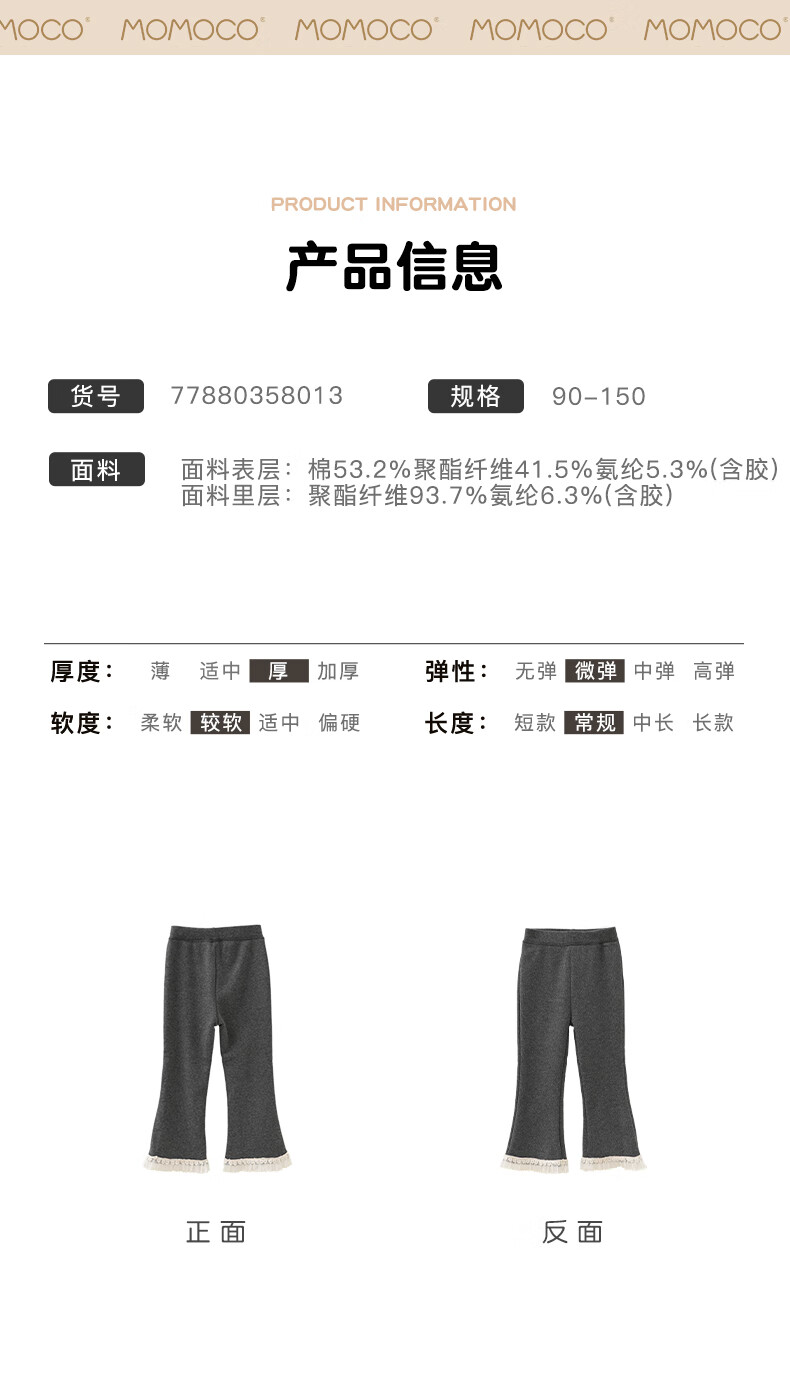 MOCO® MOMOCO® MOMOCO® MOMOCO® MOMOCO®

PRODUCT INFORMATION

产品信息

货号 77880358013

规格 90-150

面料 面料表层：棉53.2%聚酯纤维41.5%氨纶5.3%(含胶)
面料里层：聚酯纤维93.7%氨纶6.3%(含胶)

厚度： 薄 适中 厚 加厚

弹性： 无弹 微弹 中弹 高弹

软度： 柔软 较软 适中 偏硬

长度： 短款 常规 中长 长款

正面

反面